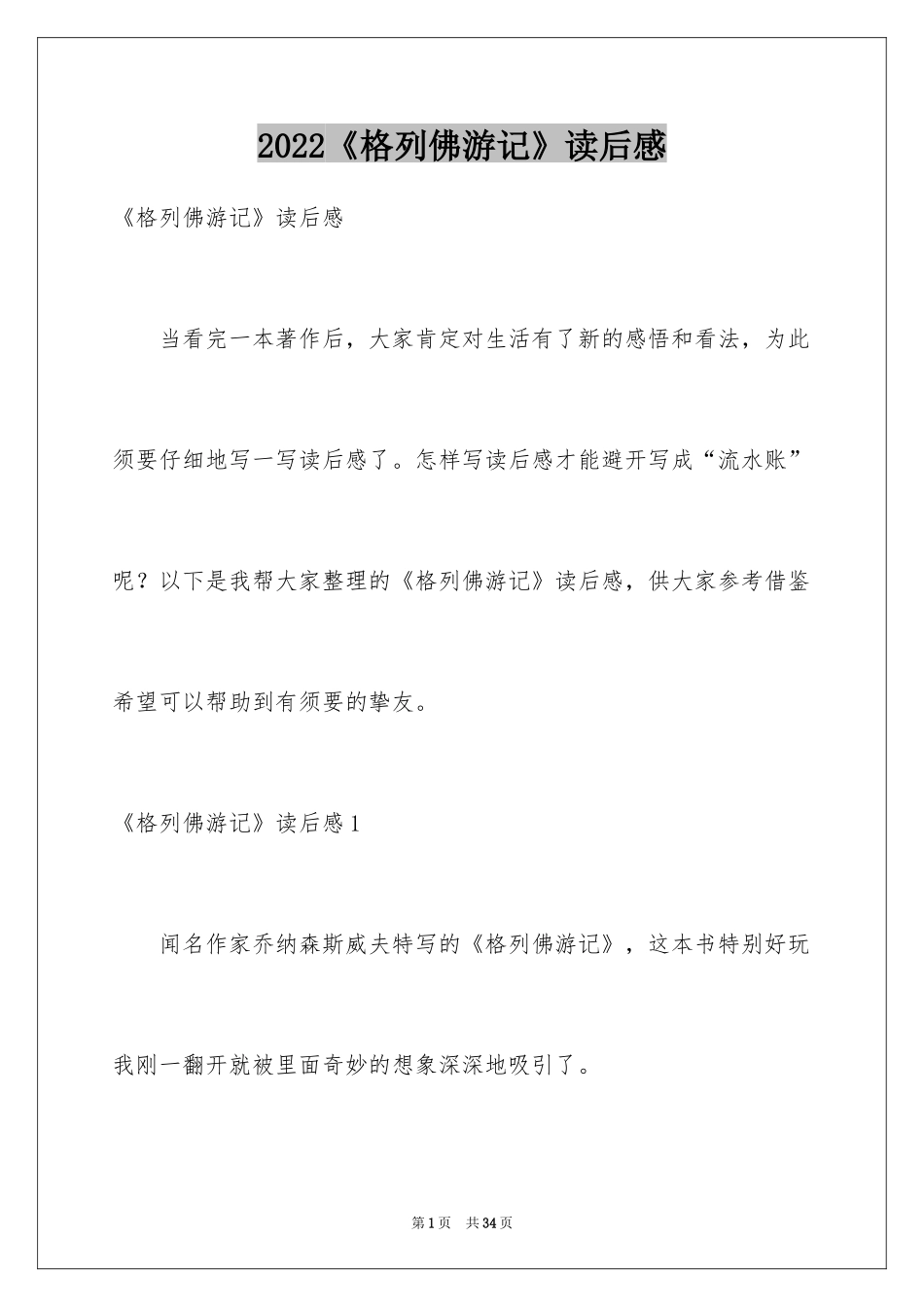 2022《格列佛游记》读后感

《格列佛游记》读后感

当看完一本著作后，大家肯定对生活有了新的感悟和看法，为此须要仔细地写一写读后感了。怎样写读后感才能避开写成“流水账”呢？以下是我帮大家整理的《格列佛游记》读后感，供大家参考借鉴希望可以帮助到有须要的挚友。

《格列佛游记》读后感1

闻名作家乔纳森斯威夫特写的《格列佛游记》，这本书特别好玩我刚一翻开就被里面奇妙的想象深深地吸引了。

第1页 共34页